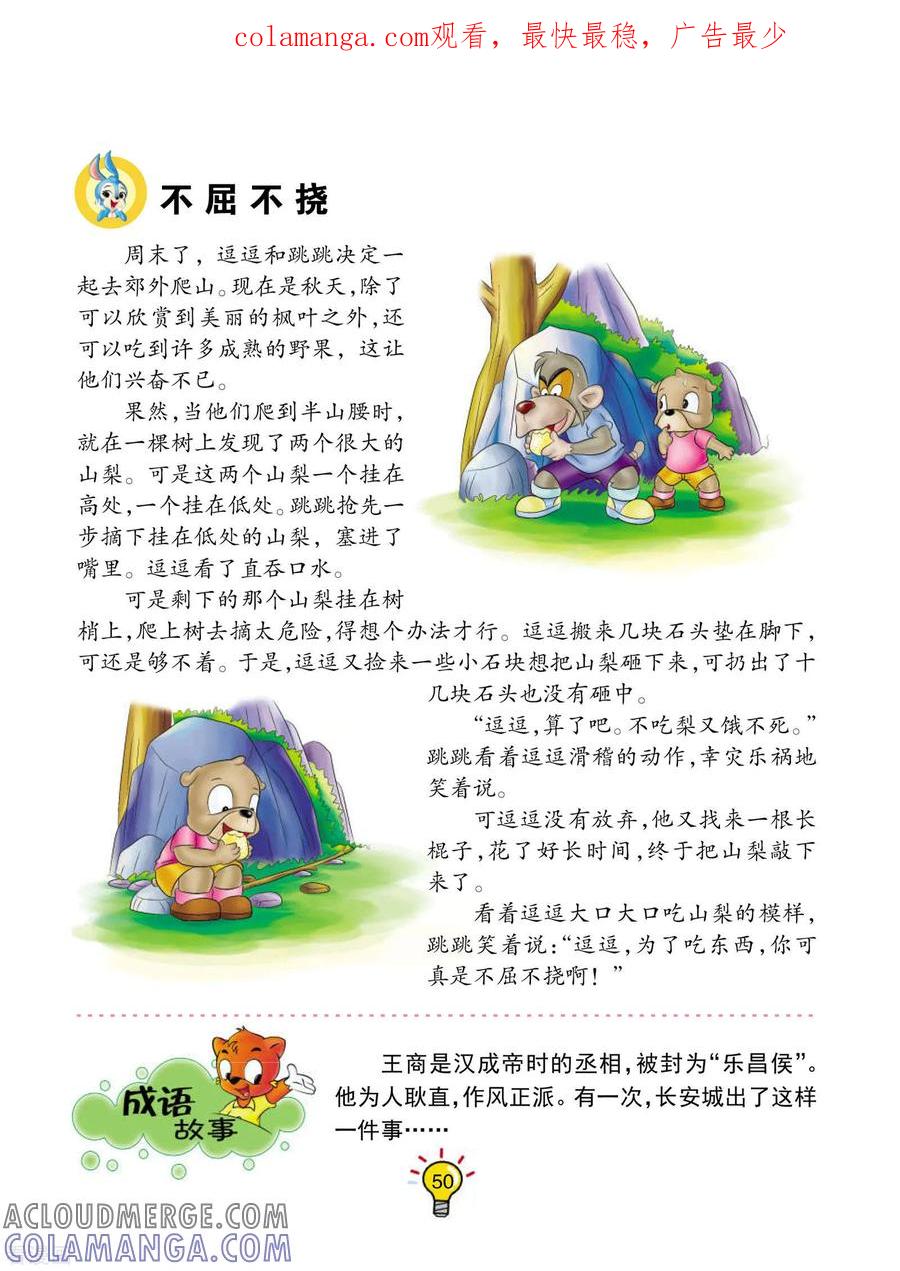 colamanga.com观看，最快最稳，广告最少

不屈不挠

周末了，逗逗和跳跳决定一起去郊外爬山。现在是秋天，除了可以欣赏到美丽的枫叶之外，还可以吃到许多成熟的野果，这让他们兴奋不已。

果然，当他们爬到半山腰时，就在一棵树上发现了两个很大的山梨。可是这两个山梨一个挂在高处，一个挂在低处。跳跳抢先一步摘下挂在低处的山梨，塞进了嘴里。逗逗看了直吞口水。

可是剩下的那个山梨挂在树梢上，爬上树去摘太危险，得想个办法才行。逗逗搬来几块石头垫在脚下，可还是够不着。于是，逗逗又捡来一些小石块想把山梨砸下来，可扔出了十几块石头也没有砸中。

“逗逗，算了吧。不吃梨又饿不死。”跳跳看着逗逗滑稽的动作，幸灾乐祸地笑着说。

可逗逗没有放弃，他又找来一根长棍子，花了好长时间，终于把山梨敲下来了。

看着逗逗大口大口吃山梨的模样，跳跳笑着说：“逗逗，为了吃东西，你可真是不屈不挠啊！”

成语故事

王商是汉成帝时的丞相，被封为“乐昌侯”。他为人耿直，作风正派。有一次，长安城出了这样一件事……

50

ACLOUDMERGE.COM
COLAMANGA.COM